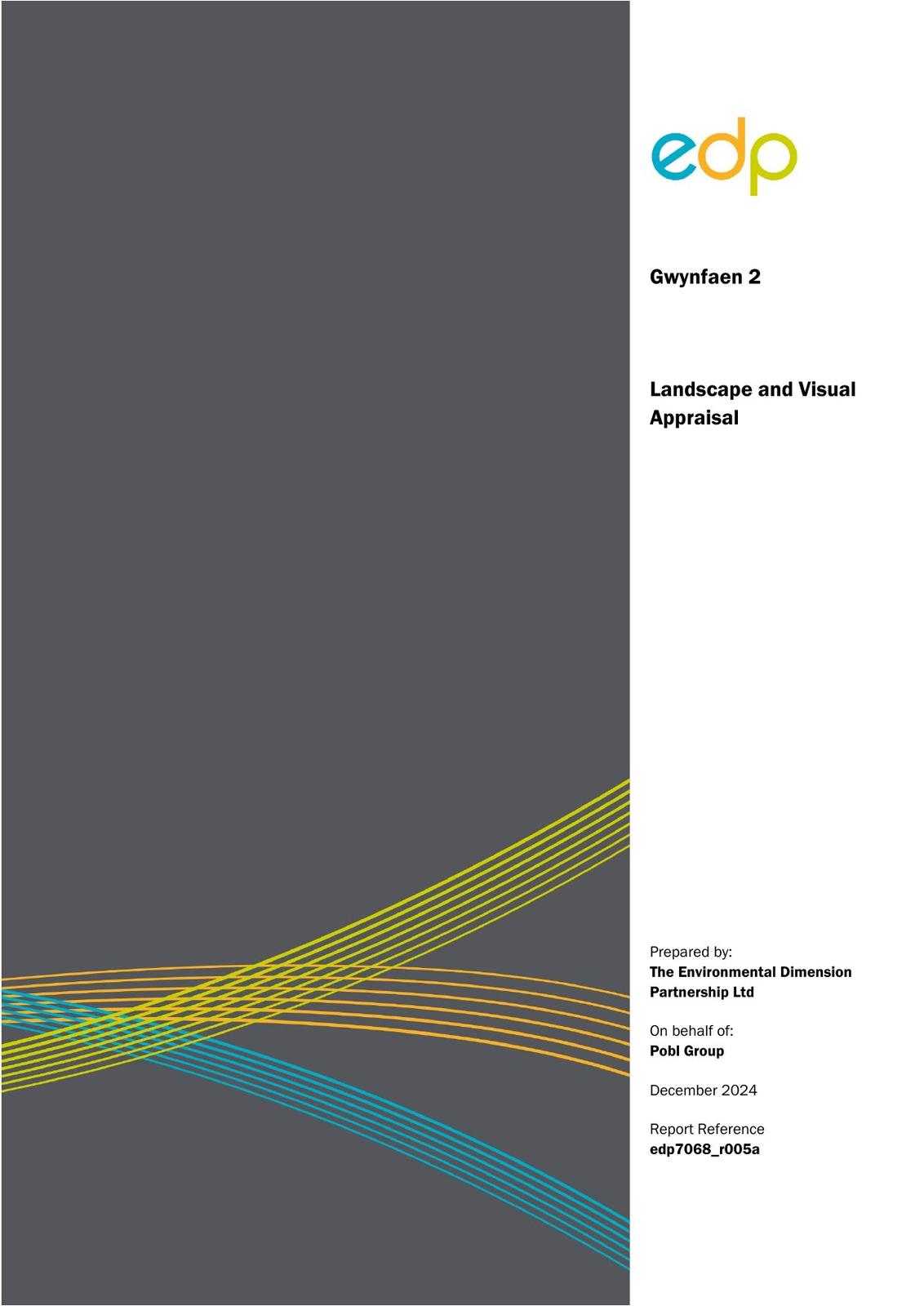 edp

Gwynfaen 2

Landscape and Visual Appraisal

Prepared by:
The Environmental Dimension Partnership Ltd

On behalf of:
Pobl Group

December 2024

Report Reference
edp7068_r005a